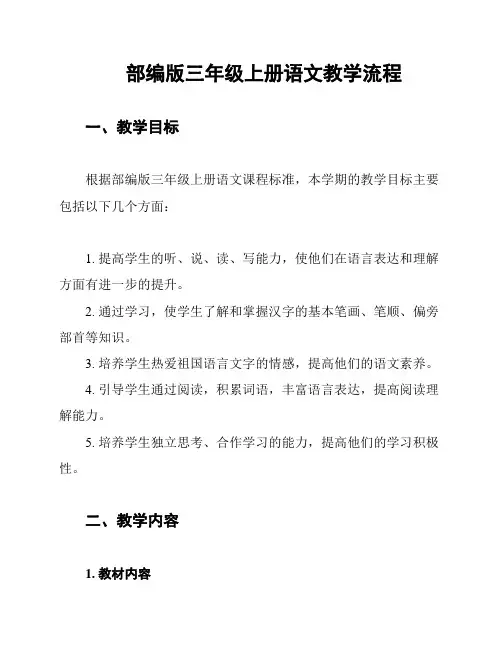 部编版三年级上册语文教学流程

一、教学目标

根据部编版三年级上册语文课程标准，本学期的教学目标主要包括以下几个方面：

1. 提高学生的听、说、读、写能力，使他们在语言表达和理解方面有进一步的提升。

2. 通过学习，使学生了解和掌握汉字的基本笔画、笔顺、偏旁部首等知识。

3. 培养学生热爱祖国语言文字的情感，提高他们的语文素养。

4. 引导学生通过阅读，积累词语，丰富语言表达，提高阅读理解能力。

5. 培养学生独立思考、合作学习的能力，提高他们的学习积极性。

二、教学内容

1. 教材内容